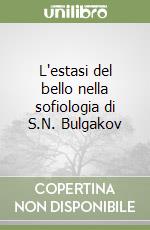 unilibro

L'estasi del bello nella sofiologia di S.N. Bulgakov

COPERTINA NON DISPONIBILE